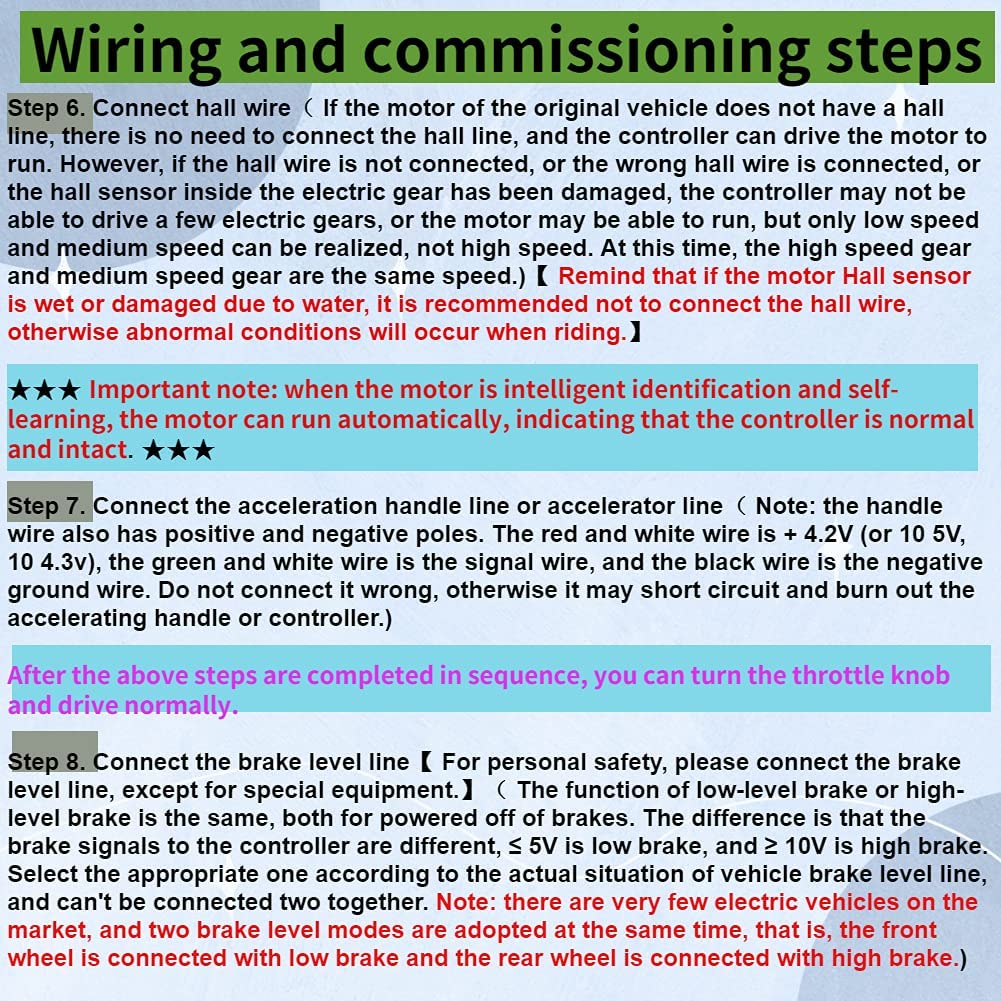 Wiring and commissioning steps

Step 6. Connect hall wire（ If the motor of the original vehicle does not have a hall line, there is no need to connect the hall line, and the controller can drive the motor to run. However, if the hall wire is not connected, or the wrong hall wire is connected, or the hall sensor inside the electric gear has been damaged, the controller may not be able to drive a few electric gears, or the motor may be able to run, but only low speed and medium speed can be realized, not high speed. At this time, the high speed gear and medium speed gear are the same speed.)【 Remind that if the motor Hall sensor is wet or damaged due to water, it is recommended not to connect the hall wire, otherwise abnormal conditions will occur when riding.】

★★★ Important note: when the motor is intelligent identification and self-learning, the motor can run automatically, indicating that the controller is normal and intact. ★★★

Step 7. Connect the acceleration handle line or accelerator line（ Note: the handle wire also has positive and negative poles. The red and white wire is + 4.2V (or 10 5V, 10 4.3v), the green and white wire is the signal wire, and the black wire is the negative ground wire. Do not connect it wrong, otherwise it may short circuit and burn out the accelerating handle or controller.)

After the above steps are completed in sequence, you can turn the throttle knob and drive normally.

Step 8. Connect the brake level line【 For personal safety, please connect the brake level line, except for special equipment.】（ The function of low-level brake or high-level brake is the same, both for powered off of brakes. The difference is that the brake signals to the controller are different, ≤ 5V is low brake, and ≥ 10V is high brake. Select the appropriate one according to the actual situation of vehicle brake level line, and can't be connected two together. Note: there are very few electric vehicles on the market, and two brake level modes are adopted at the same time, that is, the front wheel is connected with low brake and the rear wheel is connected with high brake.)